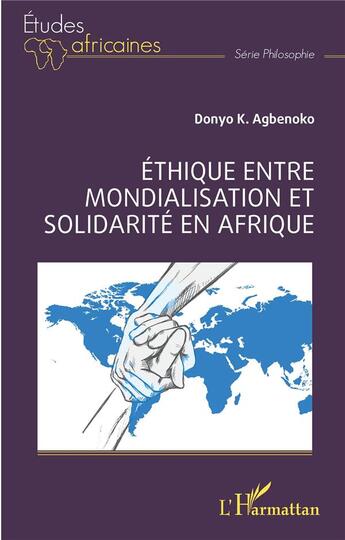 Études africaines

Série Philosophie

Donyo K. Agbenoko

ÉTHIQUE ENTRE MONDIALISATION ET SOLIDARITÉ EN AFRIQUE

L'Harmattan